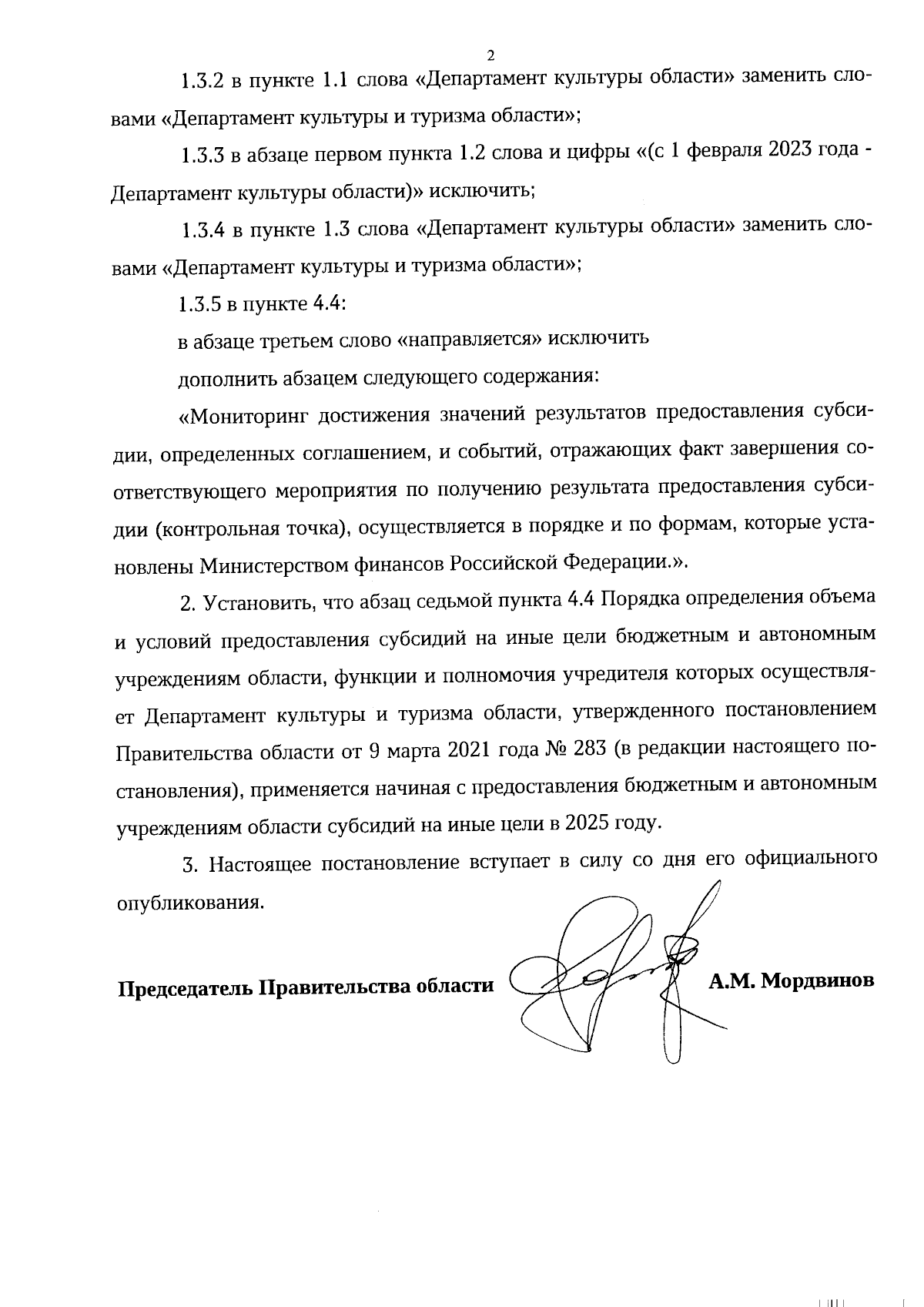 2

1.3.2 в пункте 1.1 слова «Департамент культуры области» заменить словами «Департамент культуры и туризма области»;

1.3.3 в абзаце первом пункта 1.2 слова и цифры «(с 1 февраля 2023 года - Департамент культуры области)» исключить;

1.3.4 в пункте 1.3 слова «Департамент культуры области» заменить словами «Департамент культуры и туризма области»;

1.3.5 в пункте 4.4:

в абзаце третьем слово «направляется» исключить

дополнить абзацем следующего содержания:

«Мониторинг достижения значений результатов предоставления субсидии, определенных соглашением, и событий, отражающих факт завершения соответствующего мероприятия по получению результата предоставления субсидии (контрольная точка), осуществляется в порядке и по формам, которые установлены Министерством финансов Российской Федерации.».

2. Установить, что абзац седьмой пункта 4.4 Порядка определения объема и условий предоставления субсидий на иные цели бюджетным и автономным учреждениям области, функции и полномочия учредителя которых осуществляет Департамент культуры и туризма области, утвержденного постановлением Правительства области от 9 марта 2021 года № 283 (в редакции настоящего постановления), применяется начиная с предоставления бюджетным и автономным учреждениям области субсидий на иные цели в 2025 году.

3. Настоящее постановление вступает в силу со дня его официального опубликования.

Председатель Правительства области А.М. Мордвинов